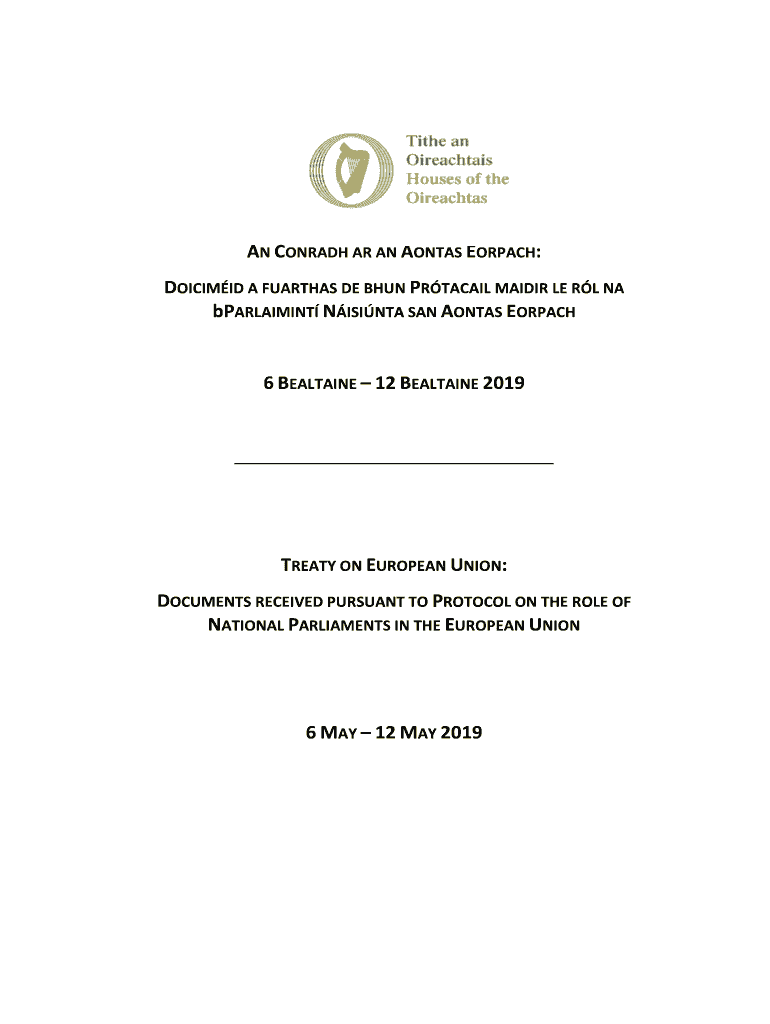 Tithe an Oireachtais
Houses of the Oireachtas

AN CONRADH AR AN AONTAS EORPACH:

DOICIMÉID A FUARTHAS DE BHUN PRÓTACAIL MAIDIR LE RÓL NA bPARLAIMINTÍ NÁISIÚNTA SAN AONTAS EORPACH

6 BEALTAINE – 12 BEALTAINE 2019

TREATY ON EUROPEAN UNION:

DOCUMENTS RECEIVED PURSUANT TO PROTOCOL ON THE ROLE OF NATIONAL PARLIAMENTS IN THE EUROPEAN UNION

6 MAY – 12 MAY 2019